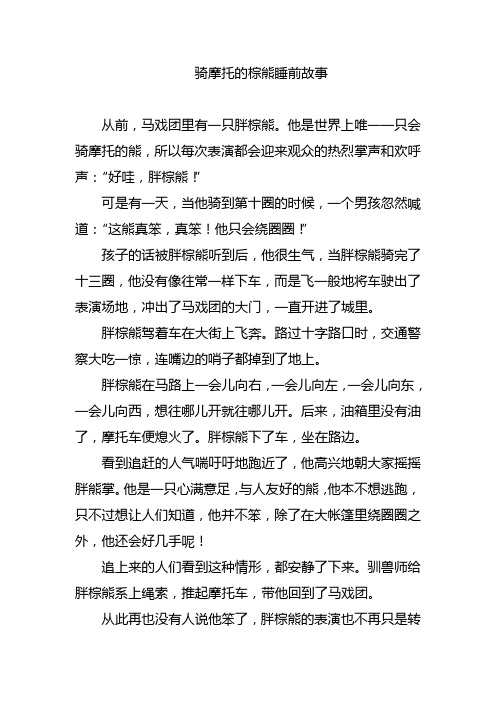 骑摩托的棕熊睡前故事

从前，马戏团里有一只胖棕熊。他是世界上唯一一只会骑摩托的熊，所以每次表演都会迎来观众的热烈掌声和欢呼声：“好哇，胖棕熊！”

可是有一天，当他骑到第十圈的时候，一个男孩忽然喊道：“这熊真笨，真笨！他只会绕圈圈！”

孩子的话被胖棕熊听到后，他很生气，当胖棕熊骑完了十三圈，他没有像往常一样下车，而是飞一般地将车驶出了表演场地，冲出了马戏团的大门，一直开进了城里。

胖棕熊驾着车在大街上飞奔。路过十字路口时，交通警察大吃一惊，连嘴边的哨子都掉到了地上。

胖棕熊在马路上一会儿向右，一会儿向左，一会儿向东，一会儿向西，想往哪儿开就往哪儿开。后来，油箱里没有油了，摩托车便熄火了。胖棕熊下了车，坐在路边。

看到追赶的人气喘吁吁地跑近了，他高兴地朝大家摇摇胖熊掌。他是一只心满意足，与人友好的熊，他本不想逃跑，只不过想让人们知道，他并不笨，除了在大帐篷里绕圈圈之外，他还会好几手呢！

追上来的人们看到这种情形，都安静了下来。驯兽师给胖棕熊系上绳索，推起摩托车，带他回到了马戏团。

从此再也没有人说他笨了，胖棕熊的表演也不再只是转